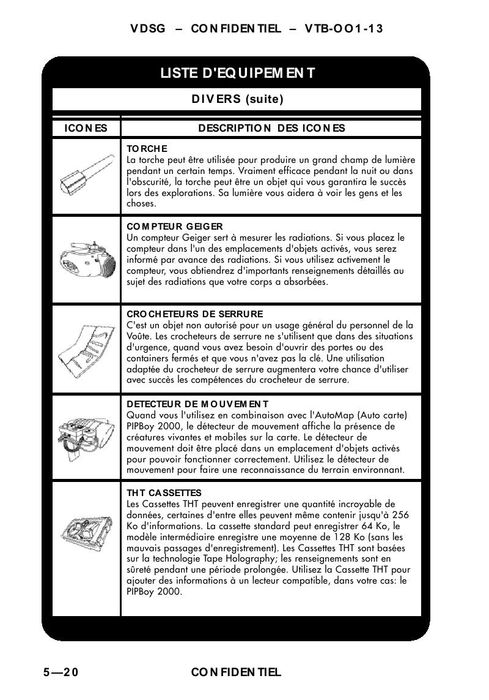 VDSG – CONFIDENTIEL – VTB-OO1-13

LISTE D'EQUIPEMENT

DIVERS (suite)

| ICONES | DESCRIPTION DES ICONES |
|---|---|
| | TORCHE La torche peut être utilisée pour produire un grand champ de lumière pendant un certain temps. Vraiment efficace pendant la nuit ou dans l'obscurité, la torche peut être un objet qui vous garantira le succès lors des explorations. Sa lumière vous aidera à voir les gens et les choses. |
| | COMPTEUR GEIGER Un compteur Geiger sert à mesurer les radiations. Si vous placez le compteur dans l'un des emplacements d'objets activés, vous serez informé par avance des radiations. Si vous utilisez activement le compteur, vous obtiendrez d'importants renseignements détaillés au sujet des radiations que votre corps a absorbées. |
| | CROCHETEURS DE SERRURE C'est un objet non autorisé pour un usage général du personnel de la Voûte. Les crocheteurs de serrure ne s'utilisent que dans des situations d'urgence, quand vous avez besoin d'ouvrir des portes ou des containers fermés et que vous n'avez pas la clé. Une utilisation adaptée du crocheteur de serrure augmentera votre chance d'utiliser avec succès les compétences du crocheteur de serrure. |
| | DETECTEUR DE MOUVEMENT Quand vous l'utilisez en combinaison avec l'AutoMap (Auto carte) PIPBoy 2000, le détecteur de mouvement affiche la présence de créatures vivantes et mobiles sur la carte. Le détecteur de mouvement doit être placé dans un emplacement d'objets activés pour pouvoir fonctionner correctement. Utilisez le détecteur de mouvement pour faire une reconnaissance du terrain environnant. |
| | THT CASSETTES Les Cassettes THT peuvent enregistrer une quantité incroyable de données, certaines d'entre elles peuvent même contenir jusqu'à 256 Ko d'informations. La cassette standard peut enregistrer 64 Ko, le modèle intermédiaire enregistre une moyenne de 128 Ko (sans les mauvais passages d'enregistrement). Les Cassettes THT sont basées sur la technologie Tape Holography; les renseignements sont en sûreté pendant une période prolongée. Utilisez la Cassette THT pour ajouter des informations à un lecteur compatible, dans votre cas: le PIPBoy 2000. |

5—20 CONFIDENTIEL